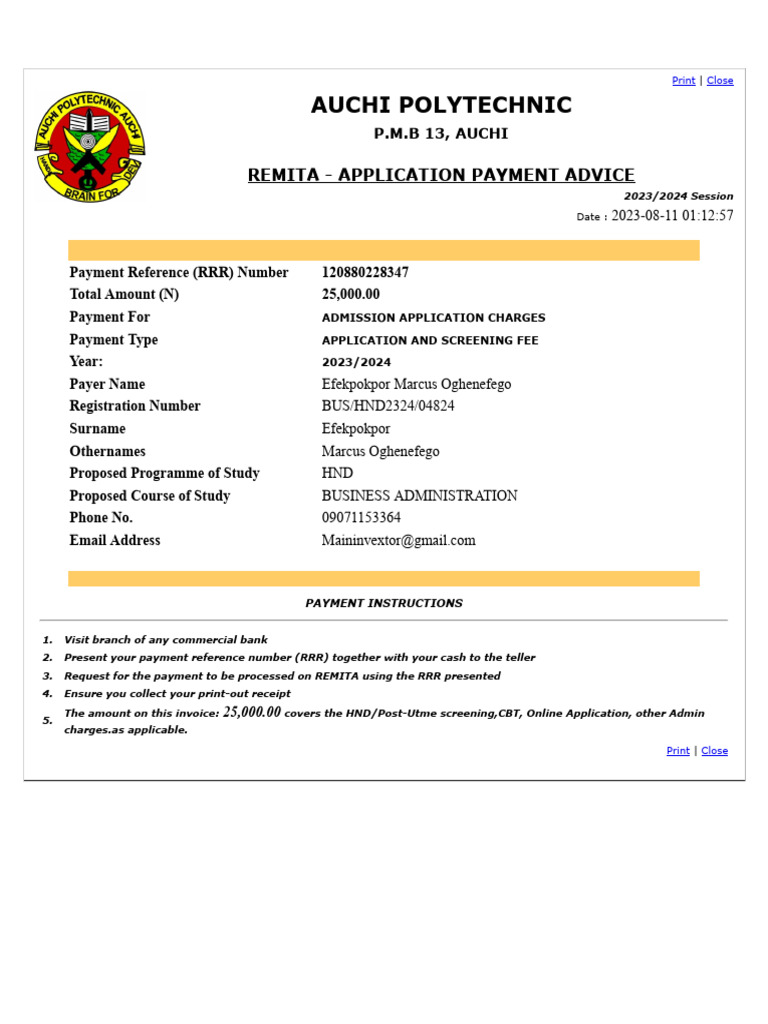 Print | Close

AUCHI POLYTECHNIC AUCHI
BRAIN FOR DEV

AUCHI POLYTECHNIC
P.M.B 13, AUCHI

REMITA - APPLICATION PAYMENT ADVICE
2023/2024 Session
Date : 2023-08-11 01:12:57

| | |
|---|---|
| Payment Reference (RRR) Number | 120880228347 |
| Total Amount (N) | 25,000.00 |
| Payment For | ADMISSION APPLICATION CHARGES |
| Payment Type | APPLICATION AND SCREENING FEE |
| Year: | 2023/2024 |
| Payer Name | Efekpokpor Marcus Oghenefego |
| Registration Number | BUS/HND2324/04824 |
| Surname | Efekpokpor |
| Othernames | Marcus Oghenefego |
| Proposed Programme of Study | HND |
| Proposed Course of Study | BUSINESS ADMINISTRATION |
| Phone No. | 09071153364 |
| Email Address | Maininvextor@gmail.com |

PAYMENT INSTRUCTIONS

1. Visit branch of any commercial bank
2. Present your payment reference number (RRR) together with your cash to the teller
3. Request for the payment to be processed on REMITA using the RRR presented
4. Ensure you collect your print-out receipt
5. The amount on this invoice: 25,000.00 covers the HND/Post-Utme screening,CBT, Online Application, other Admin charges.as applicable.

Print | Close